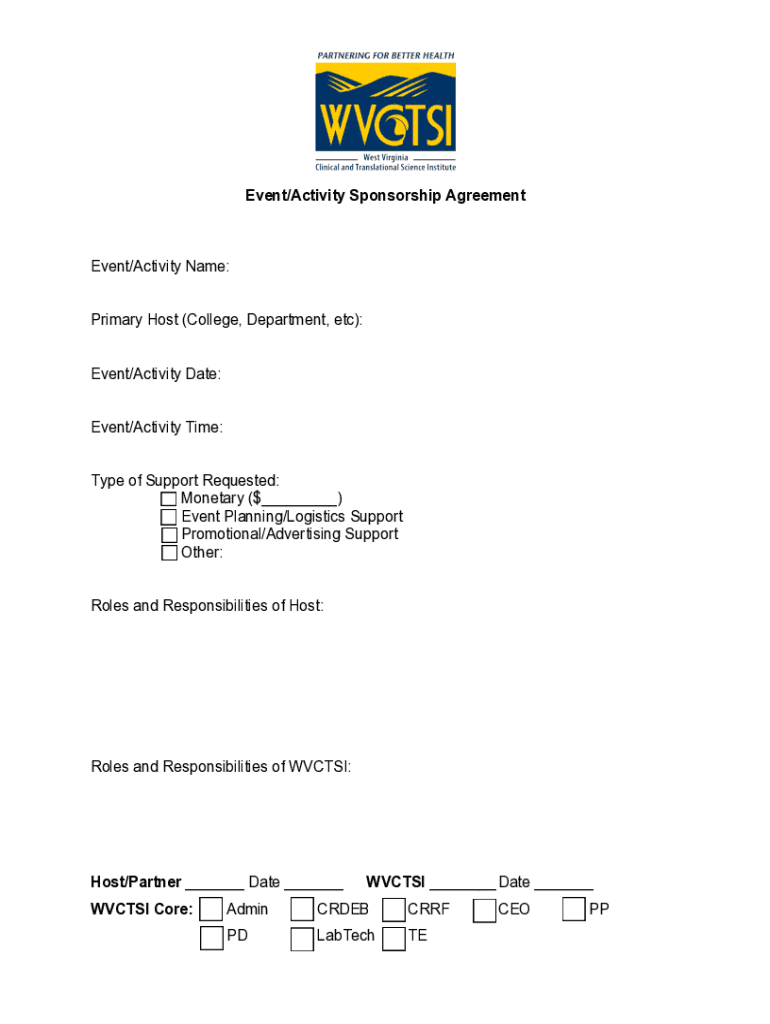 PARTNERING FOR BETTER HEALTH
WVCTSI
West Virginia
Clinical and Translational Science Institute

Event/Activity Sponsorship Agreement

Event/Activity Name:

Primary Host (College, Department, etc):

Event/Activity Date:

Event/Activity Time:

Type of Support Requested:
☐ Monetary ($_________)
☐ Event Planning/Logistics Support
☐ Promotional/Advertising Support
☐ Other:

Roles and Responsibilities of Host:

Roles and Responsibilities of WVCTSI:

Host/Partner _______ Date _______ WVCTSI ________ Date _______
WVCTSI Core: ☐ Admin ☐ CRDEB ☐ CRRF ☐ CEO ☐ PP
☐ PD ☐ LabTech ☐ TE